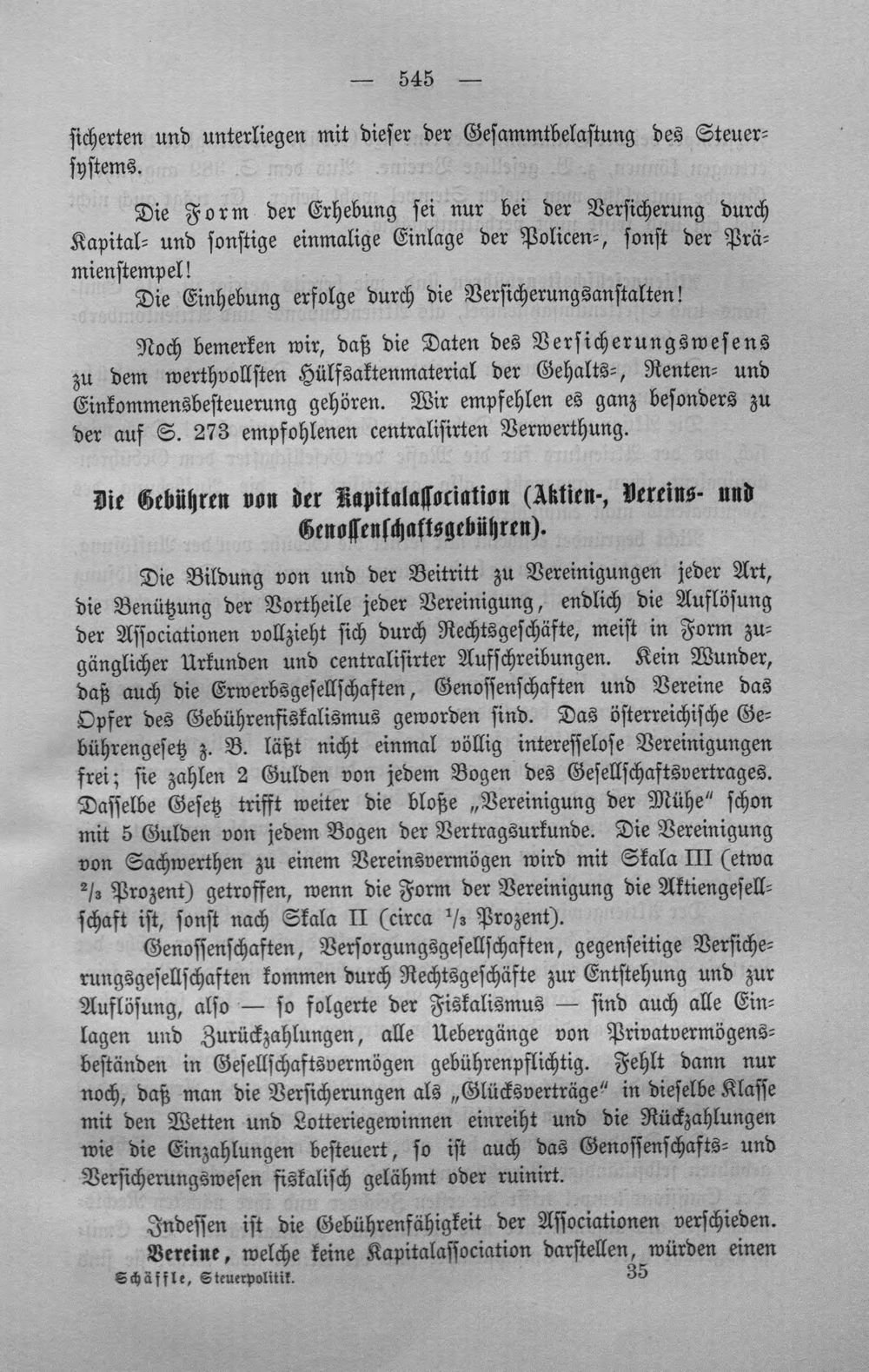 — 545 —

sicherten und unterliegen mit dieser der Gesammtbelastung des Steuersystems.

Die Form der Erhebung sei nur bei der Versicherung durch Kapital- und sonstige einmalige Einlage der Policen-, sonst der Prämienstempel!

Die Einhebung erfolge durch die Versicherungsanstalten!

Noch bemerken wir, daß die Daten des Versicherungswesens zu dem werthvollsten Hülfsaktenmaterial der Gehalts-, Renten- und Einkommensbesteuerung gehören. Wir empfehlen es ganz besonders zu der auf S. 273 empfohlenen centralisirten Verwerthung.

Die Gebühren von der Kapitalassociation (Aktien-, Vereins- und Genossenschaftsgebühren).

Die Bildung von und der Beitritt zu Vereinigungen jeder Art, die Benützung der Vortheile jeder Vereinigung, endlich die Auflösung der Associationen vollzieht sich durch Rechtsgeschäfte, meist in Form zugänglicher Urkunden und centralisirter Aufschreibungen. Kein Wunder, daß auch die Erwerbsgesellschaften, Genossenschaften und Vereine das Opfer des Gebührenfiskalismus geworden sind. Das österreichische Gebührengesetz z. B. läßt nicht einmal völlig interesselose Vereinigungen frei; sie zahlen 2 Gulden von jedem Bogen des Gesellschaftsvertrages. Dasselbe Gesetz trifft weiter die bloße „Vereinigung der Mühe" schon mit 5 Gulden von jedem Bogen der Vertragsurkunde. Die Vereinigung von Sachwerthen zu einem Vereinsvermögen wird mit Skala III (etwa $^2/_3$ Prozent) getroffen, wenn die Form der Vereinigung die Aktiengesellschaft ist, sonst nach Skala II (circa $^1/_3$ Prozent).

Genossenschaften, Versorgungsgesellschaften, gegenseitige Versicherungsgesellschaften kommen durch Rechtsgeschäfte zur Entstehung und zur Auflösung, also — so folgerte der Fiskalismus — sind auch alle Einlagen und Zurückzahlungen, alle Uebergänge von Privatvermögensbeständen in Gesellschaftsvermögen gebührenpflichtig. Fehlt dann nur noch, daß man die Versicherungen als „Glücksverträge" in dieselbe Klasse mit den Wetten und Lotteriegewinnen einreiht und die Rückzahlungen wie die Einzahlungen besteuert, so ist auch das Genossenschafts- und Versicherungswesen fiskalisch gelähmt oder ruinirt.

Indessen ist die Gebührenfähigkeit der Associationen verschieden. Vereine, welche keine Kapitalassociation darstellen, würden einen

Schäffle, Steuerpolitik. 35